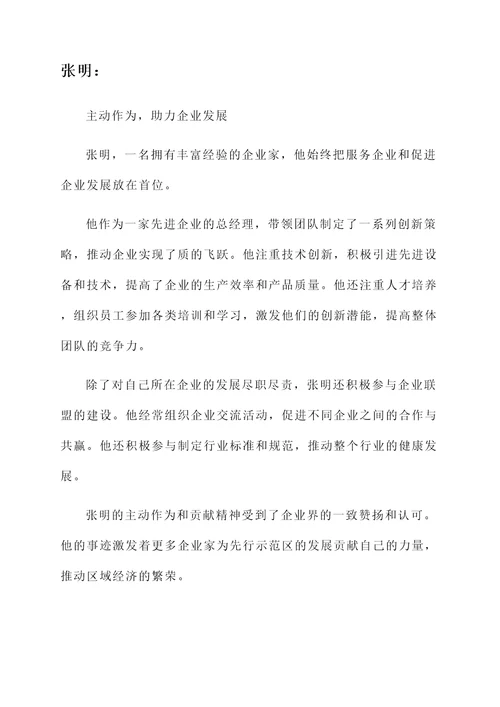 张明：

主动作为，助力企业发展

张明，一名拥有丰富经验的企业家，他始终把服务企业和促进企业发展放在首位。

他作为一家先进企业的总经理，带领团队制定了一系列创新策略，推动企业实现了质的飞跃。他注重技术创新，积极引进先进设备和技术，提高了企业的生产效率和产品质量。他还注重人才培养，组织员工参加各类培训和学习，激发他们的创新潜能，提高整体团队的竞争力。

除了对自己所在企业的发展尽职尽责，张明还积极参与企业联盟的建设。他经常组织企业交流活动，促进不同企业之间的合作与共赢。他还积极参与制定行业标准和规范，推动整个行业的健康发展。

张明的主动作为和贡献精神受到了企业界的一致赞扬和认可。他的事迹激发着更多企业家为先行示范区的发展贡献自己的力量，推动区域经济的繁荣。